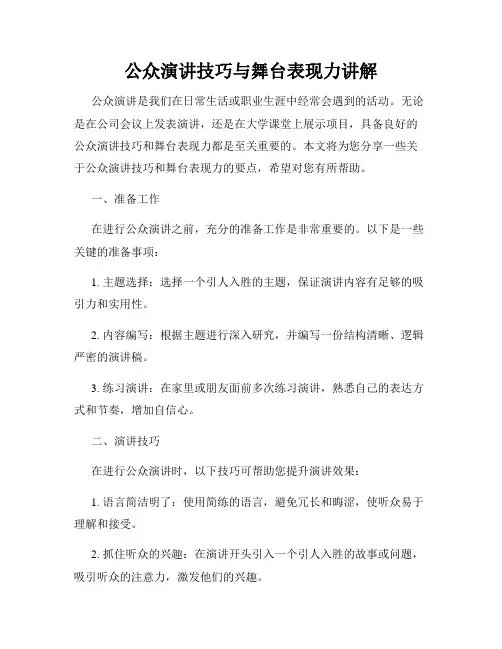 公众演讲技巧与舞台表现力讲解

公众演讲是我们在日常生活或职业生涯中经常会遇到的活动。无论是在公司会议上发表演讲，还是在大学课堂上展示项目，具备良好的公众演讲技巧和舞台表现力都是至关重要的。本文将为您分享一些关于公众演讲技巧和舞台表现力的要点，希望对您有所帮助。

一、准备工作

在进行公众演讲之前，充分的准备工作是非常重要的。以下是一些关键的准备事项：

1. 主题选择：选择一个引人入胜的主题，保证演讲内容有足够的吸引力和实用性。

2. 内容编写：根据主题进行深入研究，并编写一份结构清晰、逻辑严密的演讲稿。

3. 练习演讲：在家里或朋友面前多次练习演讲，熟悉自己的表达方式和节奏，增加自信心。

二、演讲技巧

在进行公众演讲时，以下技巧可帮助您提升演讲效果：

1. 语言简洁明了：使用简练的语言，避免冗长和晦涩，使听众易于理解和接受。

2. 抓住听众的兴趣：在演讲开头引入一个引人入胜的故事或问题，吸引听众的注意力，激发他们的兴趣。